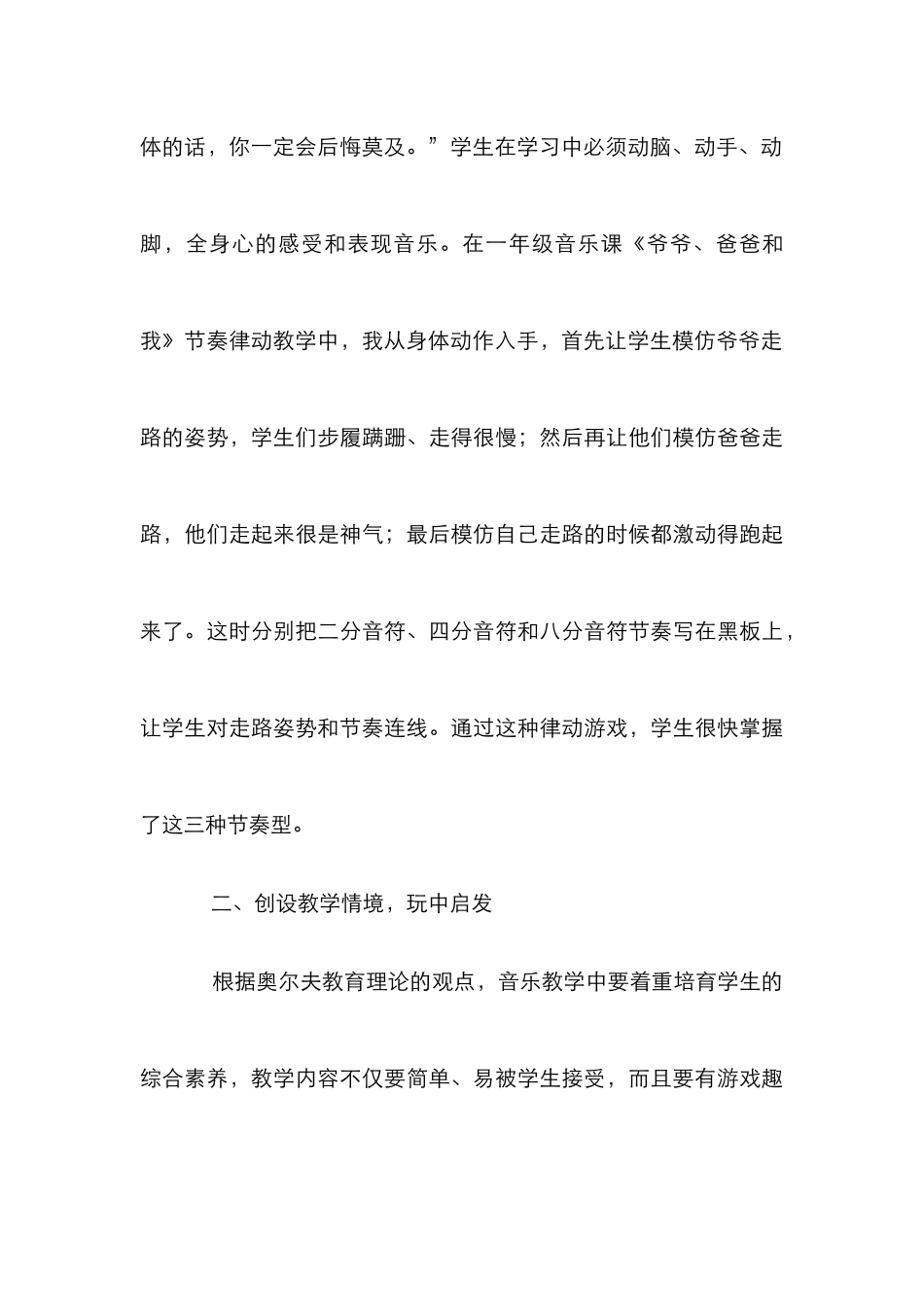 体的话，你一定会后悔莫及。”学生在学习中必须动脑、动手、动脚，全身心的感受和表现音乐。在一年级音乐课《爷爷、爸爸和我》节奏律动教学中，我从身体动作入手，首先让学生模仿爷爷走路的姿势，学生们步履蹒跚、走得很慢；然后再让他们模仿爸爸走路，他们走起来很是神气；最后模仿自己走路的时候都激动得跑起来了。这时分别把二分音符、四分音符和八分音符节奏写在黑板上，让学生对走路姿势和节奏连线。通过这种律动游戏，学生很快掌握了这三种节奏型。

二、创设教学情境，玩中启发

根据奥尔夫教育理论的观点，音乐教学中要着重培育学生的综合素养，教学内容不仅要简单、易被学生接受，而且要有游戏趣